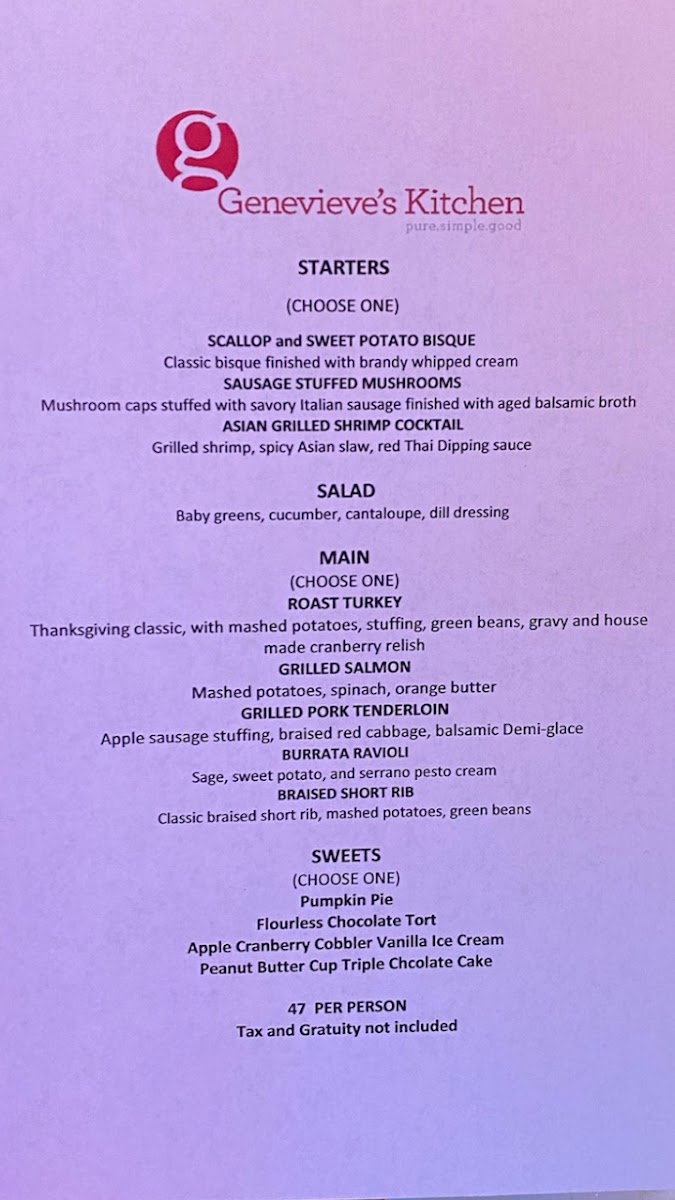 g
Genevieve's Kitchen
pure.simple.good

STARTERS

(CHOOSE ONE)

SCALLOP and SWEET POTATO BISQUE
Classic bisque finished with brandy whipped cream
SAUSAGE STUFFED MUSHROOMS
Mushroom caps stuffed with savory Italian sausage finished with aged balsamic broth
ASIAN GRILLED SHRIMP COCKTAIL
Grilled shrimp, spicy Asian slaw, red Thai Dipping sauce

SALAD
Baby greens, cucumber, cantaloupe, dill dressing

MAIN
(CHOOSE ONE)
ROAST TURKEY
Thanksgiving classic, with mashed potatoes, stuffing, green beans, gravy and house made cranberry relish
GRILLED SALMON
Mashed potatoes, spinach, orange butter
GRILLED PORK TENDERLOIN
Apple sausage stuffing, braised red cabbage, balsamic Demi-glace
BURRATA RAVIOLI
Sage, sweet potato, and serrano pesto cream
BRAISED SHORT RIB
Classic braised short rib, mashed potatoes, green beans

SWEETS
(CHOOSE ONE)
Pumpkin Pie
Flourless Chocolate Tort
Apple Cranberry Cobbler Vanilla Ice Cream
Peanut Butter Cup Triple Chcolate Cake

47 PER PERSON
Tax and Gratuity not included